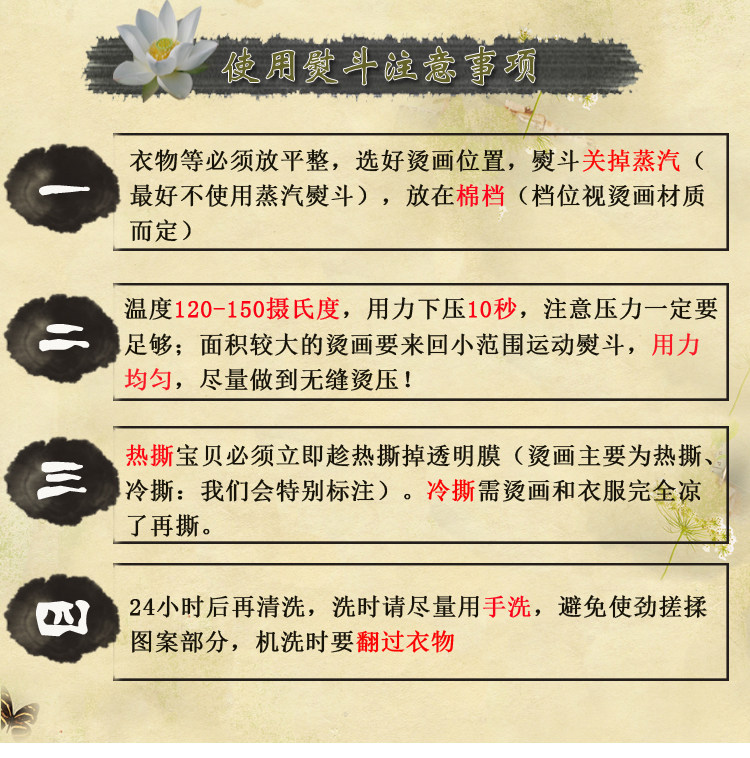 使用熨斗注意事项

一

衣物等必须放平整，选好烫画位置，熨斗关掉蒸汽（最好不使用蒸汽熨斗），放在棉档（档位视烫画材质而定）

二

温度120-150摄氏度，用力下压10秒，注意压力一定要足够；面积较大的烫画要来回小范围运动熨斗，用力均匀，尽量做到无缝烫压！

三

热撕宝贝必须立即趁热撕掉透明膜（烫画主要为热撕、冷撕：我们会特别标注）。冷撕需烫画和衣服完全凉了再撕。

四

24小时后再清洗，洗时请尽量用手洗，避免使劲搓揉图案部分，机洗时要翻过衣物